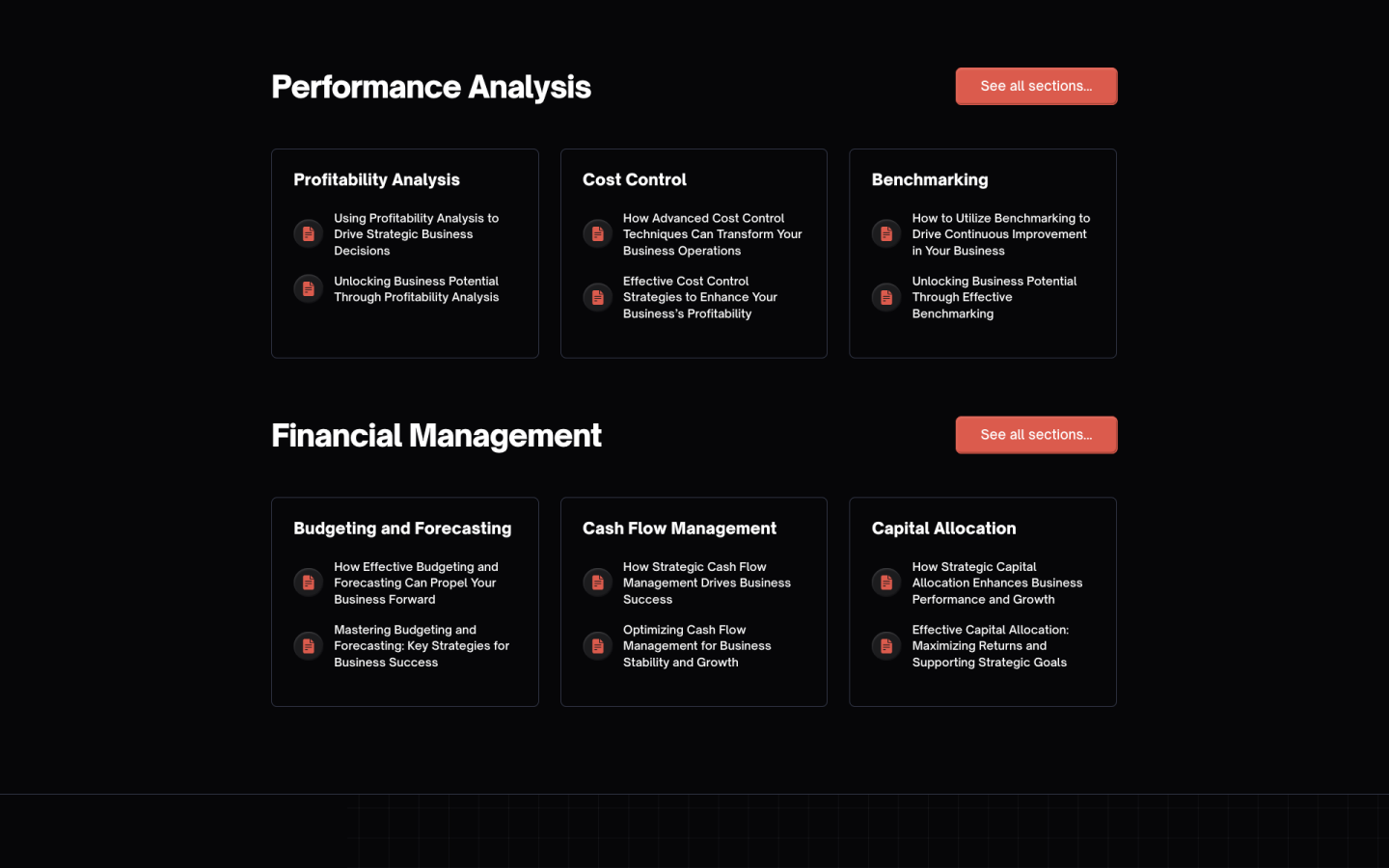 Performance Analysis

See all sections...

Profitability Analysis

Using Profitability Analysis to Drive Strategic Business Decisions

Unlocking Business Potential Through Profitability Analysis

Cost Control

How Advanced Cost Control Techniques Can Transform Your Business Operations

Effective Cost Control Strategies to Enhance Your Business's Profitability

Benchmarking

How to Utilize Benchmarking to Drive Continuous Improvement in Your Business

Unlocking Business Potential Through Effective Benchmarking

Financial Management

See all sections...

Budgeting and Forecasting

How Effective Budgeting and Forecasting Can Propel Your Business Forward

Mastering Budgeting and Forecasting: Key Strategies for Business Success

Cash Flow Management

How Strategic Cash Flow Management Drives Business Success

Optimizing Cash Flow Management for Business Stability and Growth

Capital Allocation

How Strategic Capital Allocation Enhances Business Performance and Growth

Effective Capital Allocation: Maximizing Returns and Supporting Strategic Goals